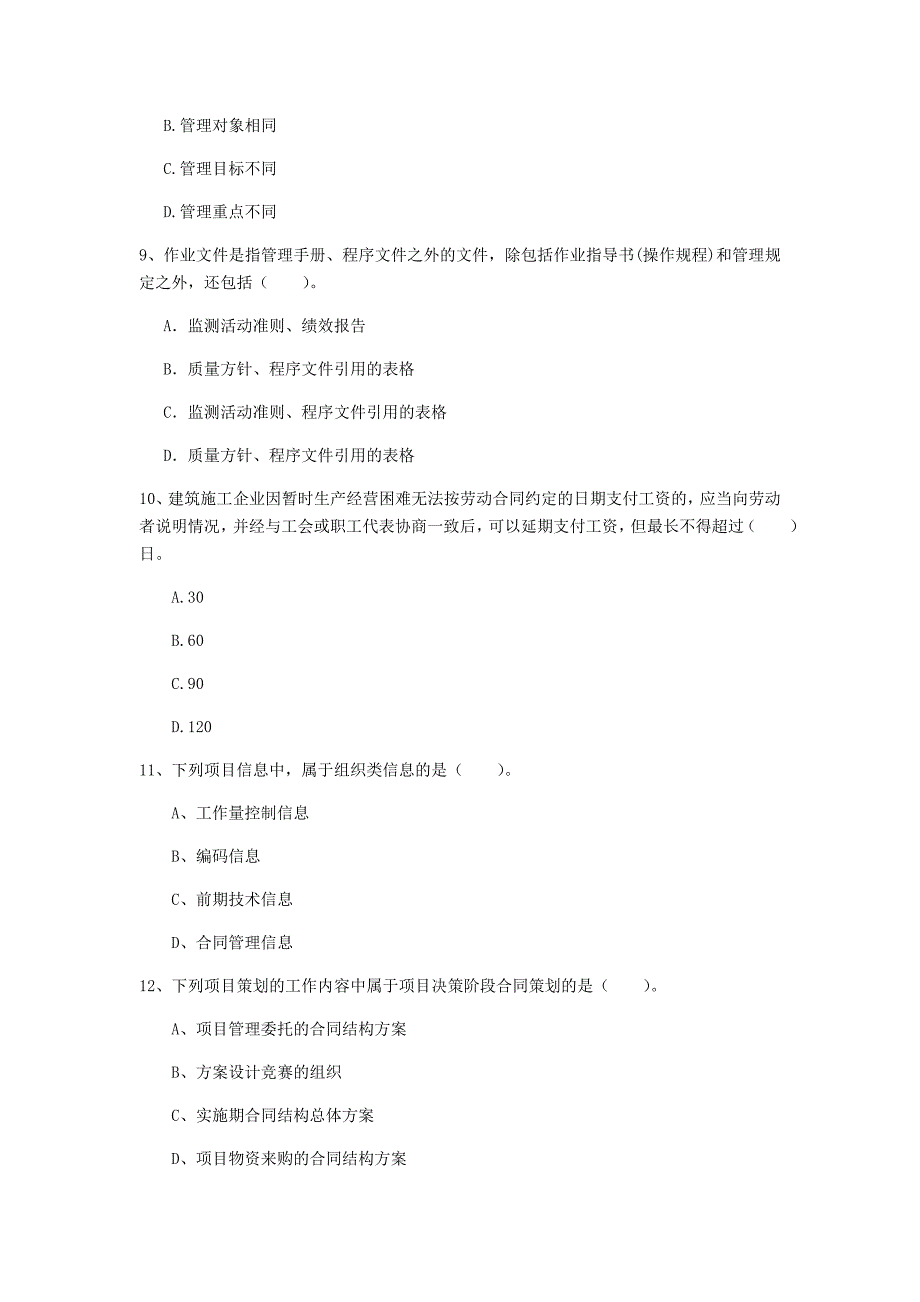 B. 管理对象相同

C. 管理目标不同

D. 管理重点不同

9、作业文件是指管理手册、程序文件之外的文件，除包括作业指导书(操作规程)和管理规定之外，还包括（　　）。

A. 监测活动准则、绩效报告

B. 质量方针、程序文件引用的表格

C. 监测活动准则、程序文件引用的表格

D. 质量方针、程序文件引用的表格

10、建筑施工企业因暂时生产经营困难无法按劳动合同约定的日期支付工资的，应当向劳动者说明情况，并经与工会或职工代表协商一致后，可以延期支付工资，但最长不得超过（　　）日。

A. 30

B. 60

C. 90

D. 120

11、下列项目信息中，属于组织类信息的是（　　）。

A、工作量控制信息

B、编码信息

C、前期技术信息

D、合同管理信息

12、下列项目策划的工作内容中属于项目决策阶段合同策划的是（　　）。

A、项目管理委托的合同结构方案

B、方案设计竞赛的组织

C、实施期合同结构总体方案

D、项目物资来购的合同结构方案